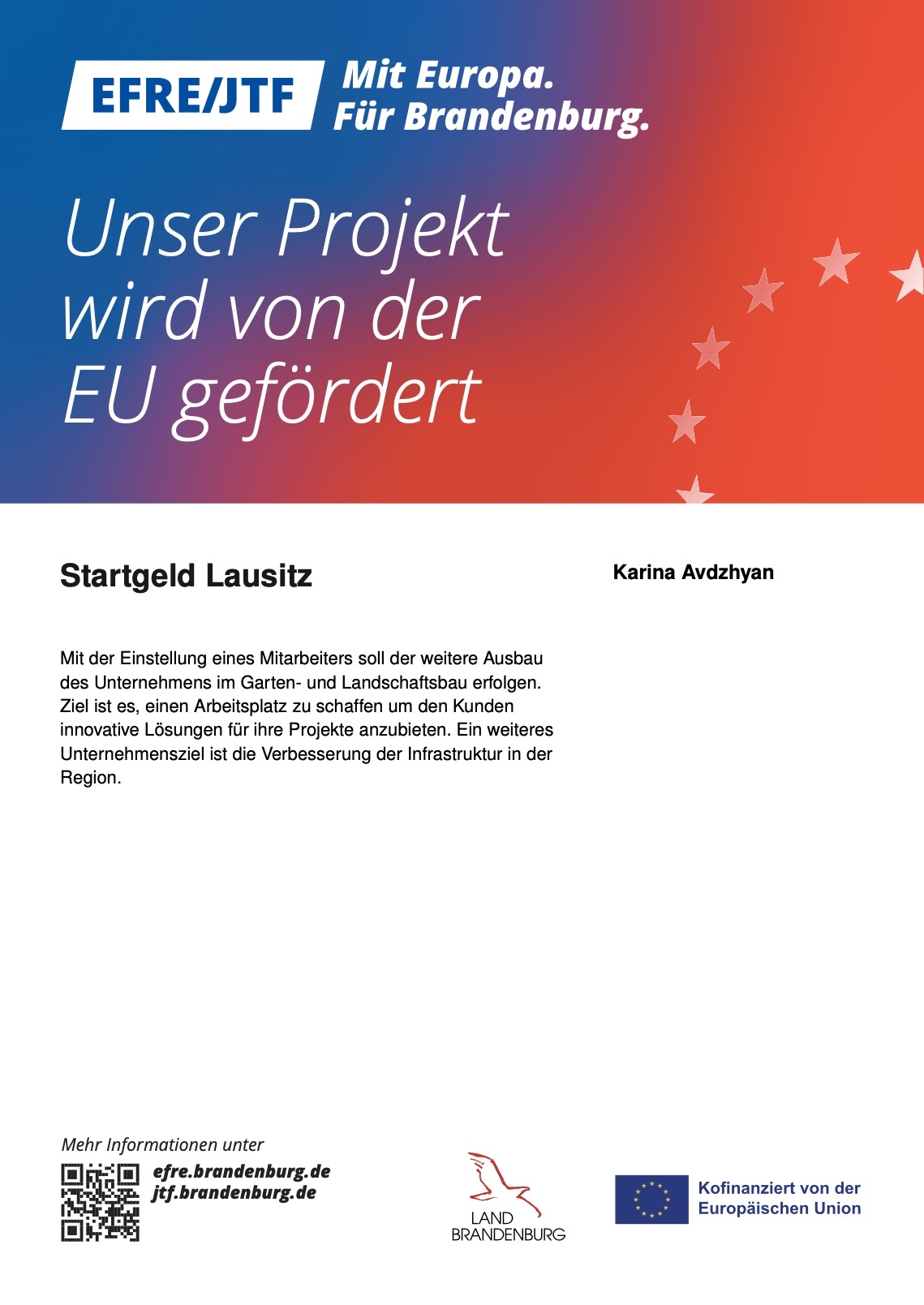 EFRE/JTF Mit Europa. Für Brandenburg.

Unser Projekt wird von der EU gefördert

Startgeld Lausitz

Karina Avdzhyan

Mit der Einstellung eines Mitarbeiters soll der weitere Ausbau des Unternehmens im Garten- und Landschaftsbau erfolgen. Ziel ist es, einen Arbeitsplatz zu schaffen um den Kunden innovative Lösungen für ihre Projekte anzubieten. Ein weiteres Unternehmensziel ist die Verbesserung der Infrastruktur in der Region.

Mehr Informationen unter
efre.brandenburg.de
jtf.brandenburg.de

LAND BRANDENBURG

Kofinanziert von der Europäischen Union